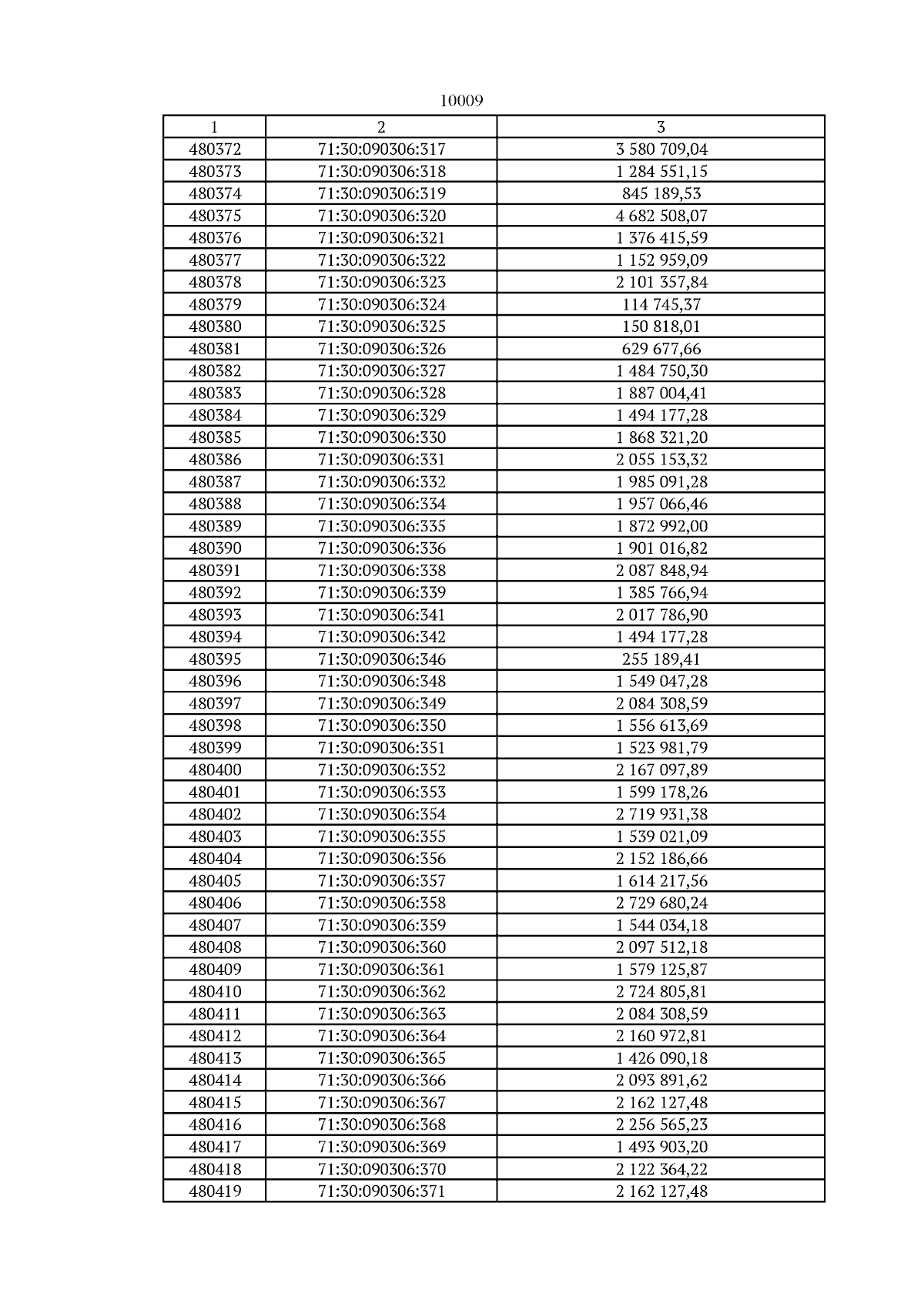 10009

| 1 | 2 | 3 |
|---|---|---|
| 480372 | 71:30:090306:317 | 3 580 709,04 |
| 480373 | 71:30:090306:318 | 1 284 551,15 |
| 480374 | 71:30:090306:319 | 845 189,53 |
| 480375 | 71:30:090306:320 | 4 682 508,07 |
| 480376 | 71:30:090306:321 | 1 376 415,59 |
| 480377 | 71:30:090306:322 | 1 152 959,09 |
| 480378 | 71:30:090306:323 | 2 101 357,84 |
| 480379 | 71:30:090306:324 | 114 745,37 |
| 480380 | 71:30:090306:325 | 150 818,01 |
| 480381 | 71:30:090306:326 | 629 677,66 |
| 480382 | 71:30:090306:327 | 1 484 750,30 |
| 480383 | 71:30:090306:328 | 1 887 004,41 |
| 480384 | 71:30:090306:329 | 1 494 177,28 |
| 480385 | 71:30:090306:330 | 1 868 321,20 |
| 480386 | 71:30:090306:331 | 2 055 153,32 |
| 480387 | 71:30:090306:332 | 1 985 091,28 |
| 480388 | 71:30:090306:334 | 1 957 066,46 |
| 480389 | 71:30:090306:335 | 1 872 992,00 |
| 480390 | 71:30:090306:336 | 1 901 016,82 |
| 480391 | 71:30:090306:338 | 2 087 848,94 |
| 480392 | 71:30:090306:339 | 1 385 766,94 |
| 480393 | 71:30:090306:341 | 2 017 786,90 |
| 480394 | 71:30:090306:342 | 1 494 177,28 |
| 480395 | 71:30:090306:346 | 255 189,41 |
| 480396 | 71:30:090306:348 | 1 549 047,28 |
| 480397 | 71:30:090306:349 | 2 084 308,59 |
| 480398 | 71:30:090306:350 | 1 556 613,69 |
| 480399 | 71:30:090306:351 | 1 523 981,79 |
| 480400 | 71:30:090306:352 | 2 167 097,89 |
| 480401 | 71:30:090306:353 | 1 599 178,26 |
| 480402 | 71:30:090306:354 | 2 719 931,38 |
| 480403 | 71:30:090306:355 | 1 539 021,09 |
| 480404 | 71:30:090306:356 | 2 152 186,66 |
| 480405 | 71:30:090306:357 | 1 614 217,56 |
| 480406 | 71:30:090306:358 | 2 729 680,24 |
| 480407 | 71:30:090306:359 | 1 544 034,18 |
| 480408 | 71:30:090306:360 | 2 097 512,18 |
| 480409 | 71:30:090306:361 | 1 579 125,87 |
| 480410 | 71:30:090306:362 | 2 724 805,81 |
| 480411 | 71:30:090306:363 | 2 084 308,59 |
| 480412 | 71:30:090306:364 | 2 160 972,81 |
| 480413 | 71:30:090306:365 | 1 426 090,18 |
| 480414 | 71:30:090306:366 | 2 093 891,62 |
| 480415 | 71:30:090306:367 | 2 162 127,48 |
| 480416 | 71:30:090306:368 | 2 256 565,23 |
| 480417 | 71:30:090306:369 | 1 493 903,20 |
| 480418 | 71:30:090306:370 | 2 122 364,22 |
| 480419 | 71:30:090306:371 | 2 162 127,48 |